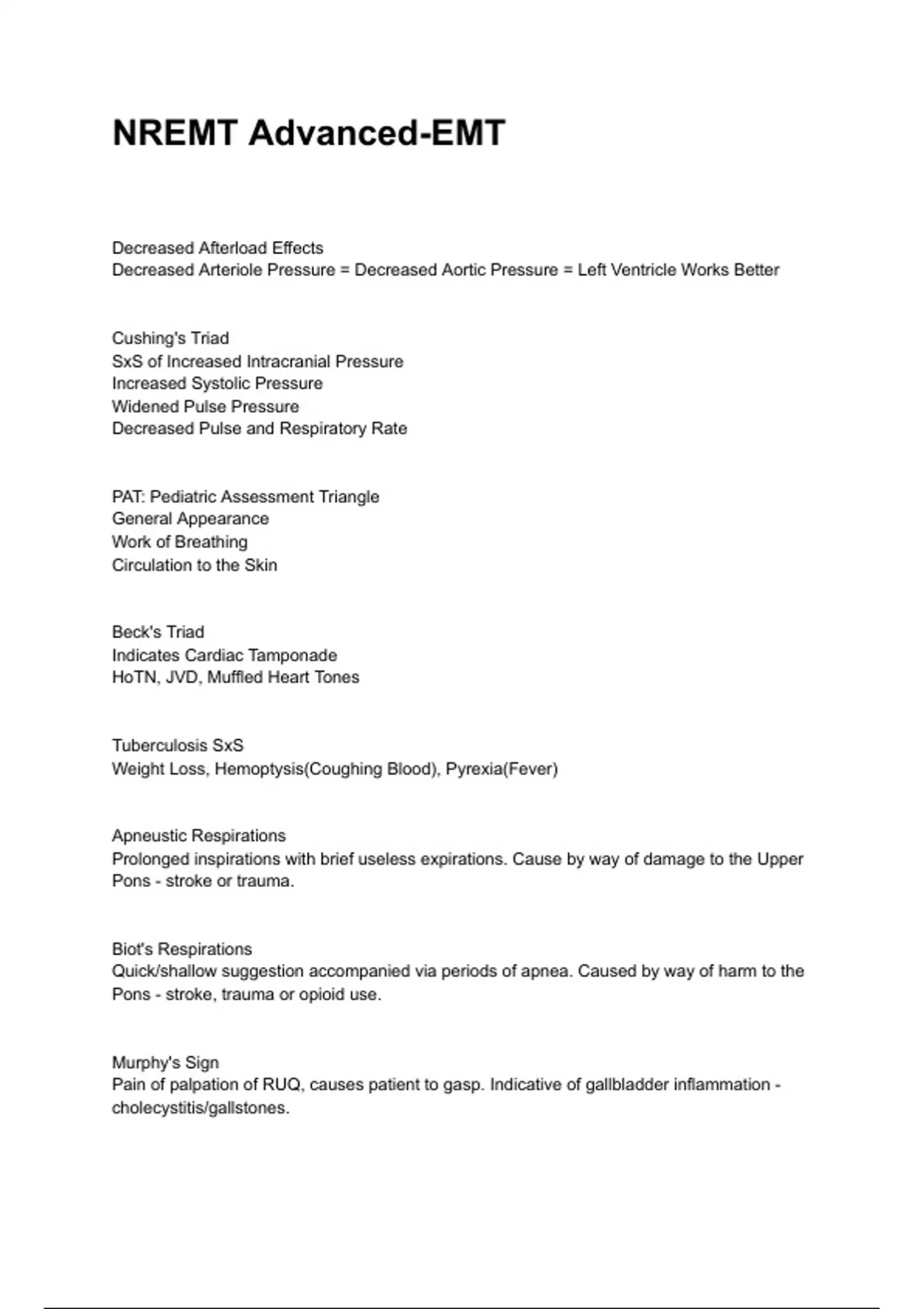 NREMT Advanced-EMT

Decreased Afterload Effects
Decreased Arteriole Pressure = Decreased Aortic Pressure = Left Ventricle Works Better

Cushing's Triad
SxS of Increased Intracranial Pressure
Increased Systolic Pressure
Widened Pulse Pressure
Decreased Pulse and Respiratory Rate

PAT: Pediatric Assessment Triangle
General Appearance
Work of Breathing
Circulation to the Skin

Beck's Triad
Indicates Cardiac Tamponade
HoTN, JVD, Muffled Heart Tones

Tuberculosis SxS
Weight Loss, Hemoptysis(Coughing Blood), Pyrexia(Fever)

Apneustic Respirations
Prolonged inspirations with brief useless expirations. Cause by way of damage to the Upper Pons - stroke or trauma.

Biot's Respirations
Quick/shallow suggestion accompanied via periods of apnea. Caused by way of harm to the Pons - stroke, trauma or opioid use.

Murphy's Sign
Pain of palpation of RUQ, causes patient to gasp. Indicative of gallbladder inflammation - cholecystitis/gallstones.